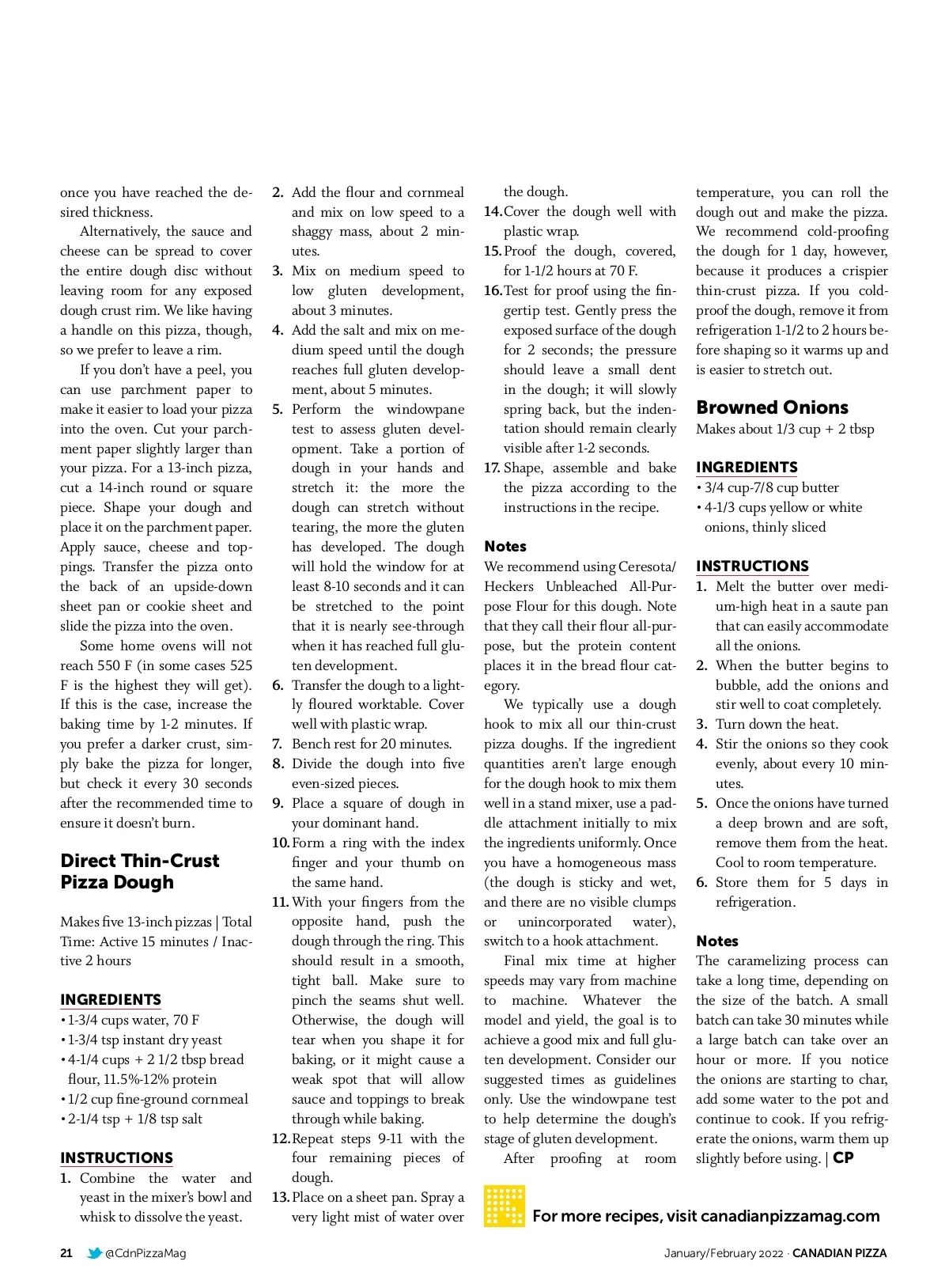 once you have reached the desired thickness.

Alternatively, the sauce and cheese can be spread to cover the entire dough disc without leaving room for any exposed dough crust rim. We like having a handle on this pizza, though, so we prefer to leave a rim.

If you don't have a peel, you can use parchment paper to make it easier to load your pizza into the oven. Cut your parchment paper slightly larger than your pizza. For a 13-inch pizza, cut a 14-inch round or square piece. Shape your dough and place it on the parchment paper. Apply sauce, cheese and toppings. Transfer the pizza onto the back of an upside-down sheet pan or cookie sheet and slide the pizza into the oven.

Some home ovens will not reach 550 F (in some cases 525 F is the highest they will get). If this is the case, increase the baking time by 1-2 minutes. If you prefer a darker crust, simply bake the pizza for longer, but check it every 30 seconds after the recommended time to ensure it doesn't burn.

Direct Thin-Crust Pizza Dough

Makes five 13-inch pizzas | Total Time: Active 15 minutes / Inactive 2 hours

INGREDIENTS
• 1-3/4 cups water, 70 F
• 1-3/4 tsp instant dry yeast
• 4-1/4 cups + 2 1/2 tbsp bread flour, 11.5%-12% protein
• 1/2 cup fine-ground cornmeal
• 2-1/4 tsp + 1/8 tsp salt

INSTRUCTIONS
1. Combine the water and yeast in the mixer's bowl and whisk to dissolve the yeast.
2. Add the flour and cornmeal and mix on low speed to a shaggy mass, about 2 minutes.
3. Mix on medium speed to low gluten development, about 3 minutes.
4. Add the salt and mix on medium speed until the dough reaches full gluten development, about 5 minutes.
5. Perform the windowpane test to assess gluten development. Take a portion of dough in your hands and stretch it: the more the dough can stretch without tearing, the more the gluten has developed. The dough will hold the window for at least 8-10 seconds and it can be stretched to the point that it is nearly see-through when it has reached full gluten development.
6. Transfer the dough to a lightly floured worktable. Cover well with plastic wrap.
7. Bench rest for 20 minutes.
8. Divide the dough into five even-sized pieces.
9. Place a square of dough in your dominant hand.
10. Form a ring with the index finger and your thumb on the same hand.
11. With your fingers from the opposite hand, push the dough through the ring. This should result in a smooth, tight ball. Make sure to pinch the seams shut well. Otherwise, the dough will tear when you shape it for baking, or it might cause a weak spot that will allow sauce and toppings to break through while baking.
12. Repeat steps 9-11 with the four remaining pieces of dough.
13. Place on a sheet pan. Spray a very light mist of water over the dough.
14. Cover the dough well with plastic wrap.
15. Proof the dough, covered, for 1-1/2 hours at 70 F.
16. Test for proof using the fingertip test. Gently press the exposed surface of the dough for 2 seconds; the pressure should leave a small dent in the dough; it will slowly spring back, but the indentation should remain clearly visible after 1-2 seconds.
17. Shape, assemble and bake the pizza according to the instructions in the recipe.

Notes
We recommend using Ceresota/Heckers Unbleached All-Purpose Flour for this dough. Note that they call their flour all-purpose, but the protein content places it in the bread flour category.

We typically use a dough hook to mix all our thin-crust pizza doughs. If the ingredient quantities aren't large enough for the dough hook to mix them well in a stand mixer, use a paddle attachment initially to mix the ingredients uniformly. Once you have a homogeneous mass (the dough is sticky and wet, and there are no visible clumps or unincorporated water), switch to a hook attachment.

Final mix time at higher speeds may vary from machine to machine. Whatever the model and yield, the goal is to achieve a good mix and full gluten development. Consider our suggested times as guidelines only. Use the windowpane test to help determine the dough's stage of gluten development.

After proofing at room temperature, you can roll the dough out and make the pizza. We recommend cold-proofing the dough for 1 day, however, because it produces a crispier thin-crust pizza. If you cold-proof the dough, remove it from refrigeration 1-1/2 to 2 hours before shaping so it warms up and is easier to stretch out.

Browned Onions
Makes about 1/3 cup + 2 tbsp

INGREDIENTS
• 3/4 cup-7/8 cup butter
• 4-1/3 cups yellow or white onions, thinly sliced

INSTRUCTIONS
1. Melt the butter over medium-high heat in a saute pan that can easily accommodate all the onions.
2. When the butter begins to bubble, add the onions and stir well to coat completely.
3. Turn down the heat.
4. Stir the onions so they cook evenly, about every 10 minutes.
5. Once the onions have turned a deep brown and are soft, remove them from the heat. Cool to room temperature.
6. Store them for 5 days in refrigeration.

Notes
The caramelizing process can take a long time, depending on the size of the batch. A small batch can take 30 minutes while a large batch can take over an hour or more. If you notice the onions are starting to char, add some water to the pot and continue to cook. If you refrigerate the onions, warm them up slightly before using. | CP

For more recipes, visit canadianpizzamag.com

21 @CdnPizzaMag January/February 2022 · CANADIAN PIZZA